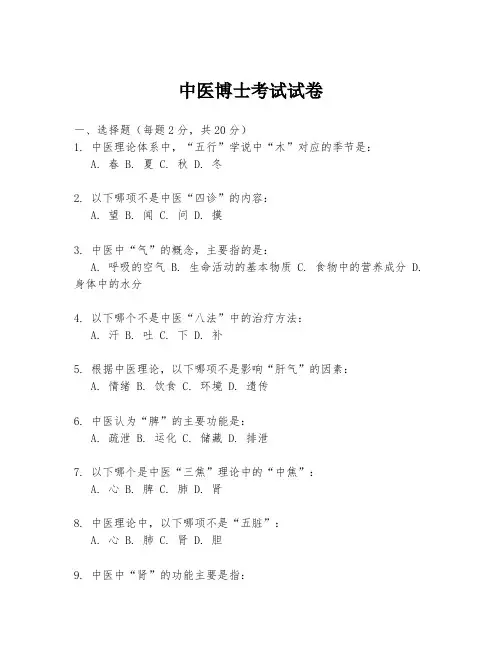 中医博士考试试卷

一、选择题（每题2分，共20分）

1. 中医理论体系中，“五行”学说中“木”对应的季节是：
A. 春 B. 夏 C. 秋 D. 冬

2. 以下哪项不是中医“四诊”的内容：
A. 望 B. 闻 C. 问 D. 摸

3. 中医中“气”的概念，主要指的是：
A. 呼吸的空气 B. 生命活动的基本物质 C. 食物中的营养成分 D. 身体中的水分

4. 以下哪个不是中医“八法”中的治疗方法：
A. 汗 B. 吐 C. 下 D. 补

5. 根据中医理论，以下哪项不是影响“肝气”的因素：
A. 情绪 B. 饮食 C. 环境 D. 遗传

6. 中医认为“脾”的主要功能是：
A. 疏泄 B. 运化 C. 储藏 D. 排泄

7. 以下哪个是中医“三焦”理论中的“中焦”：
A. 心 B. 脾 C. 肺 D. 肾

8. 中医理论中，以下哪项不是“五脏”：
A. 心 B. 肺 C. 肾 D. 胆

9. 中医中“肾”的功能主要是指：